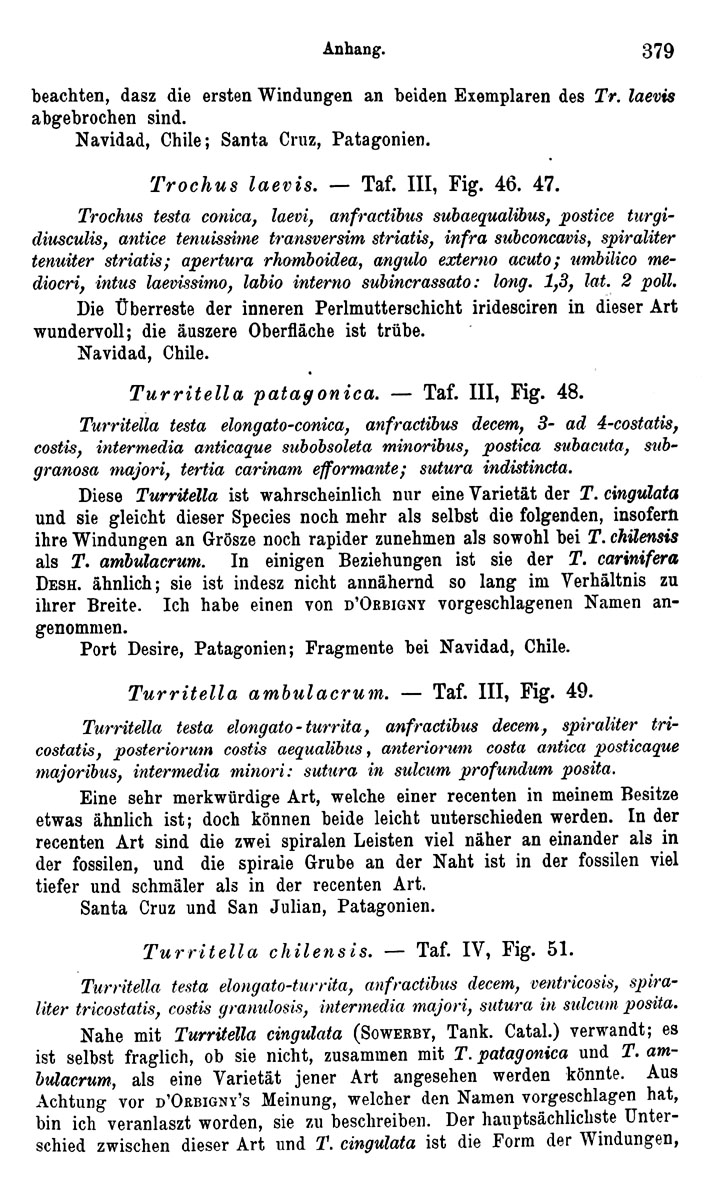 Anhang. 379

beachten, dasz die ersten Windungen an beiden Exemplaren des Tr. laevis abgebrochen sind.
Navidad, Chile; Santa Cruz, Patagonien.

Trochus laevis. — Taf. III, Fig. 46. 47.

Trochus testa conica, laevi, anfractibus subaequalibus, postice turgidiusculis, antice tenuissime transversim striatis, infra subconcavis, spiraliter tenuiter striatis; apertura rhomboidea, angulo externo acuto; umbilico mediocri, intus laevissimo, labio interno subincrassato: long. 1,3, lat. 2 poll.

Die Überreste der inneren Perlmutterschicht iridesciren in dieser Art wundervoll; die äuszere Oberfläche ist trübe.
Navidad, Chile.

Turritella patagonica. — Taf. III, Fig. 48.

Turritella testa elongato-conica, anfractibus decem, 3- ad 4-costatis, costis, intermedia anticaque subobsoleta minoribus, postica subacuta, subgranosa majori, tertia carinam efformante; sutura indistincta.

Diese Turritella ist wahrscheinlich nur eine Varietät der T. cingulata und sie gleicht dieser Species noch mehr als selbst die folgenden, insofern ihre Windungen an Grösze noch rapider zunehmen als sowohl bei T. chilensis als T. ambulacrum. In einigen Beziehungen ist sie der T. carinifera Desh. ähnlich; sie ist indesz nicht annähernd so lang im Verhältnis zu ihrer Breite. Ich habe einen von d'Orbigny vorgeschlagenen Namen angenommen.
Port Desire, Patagonien; Fragmente bei Navidad, Chile.

Turritella ambulacrum. — Taf. III, Fig. 49.

Turritella testa elongato-turrita, anfractibus decem, spiraliter tricostatis, posteriorum costis aequalibus, anteriorum costa antica posticaque majoribus, intermedia minori: sutura in sulcum profundum posita.

Eine sehr merkwürdige Art, welche einer recenten in meinem Besitze etwas ähnlich ist; doch können beide leicht unterschieden werden. In der recenten Art sind die zwei spiralen Leisten viel näher an einander als in der fossilen, und die spirale Grube an der Naht ist in der fossilen viel tiefer und schmäler als in der recenten Art.
Santa Cruz und San Julian, Patagonien.

Turritella chilensis. — Taf. IV, Fig. 51.

Turritella testa elongato-turrita, anfractibus decem, ventricosis, spiraliter tricostatis, costis granulosis, intermedia majori, sutura in sulcum posita.

Nahe mit Turritella cingulata (Sowerby, Tank. Catal.) verwandt; es ist selbst fraglich, ob sie nicht, zusammen mit T. patagonica und T. ambulacrum, als eine Varietät jener Art angesehen werden könnte. Aus Achtung vor d'Orbigny's Meinung, welcher den Namen vorgeschlagen hat, bin ich veranlaszt worden, sie zu beschreiben. Der hauptsächlichste Unterschied zwischen dieser Art und T. cingulata ist die Form der Windungen,